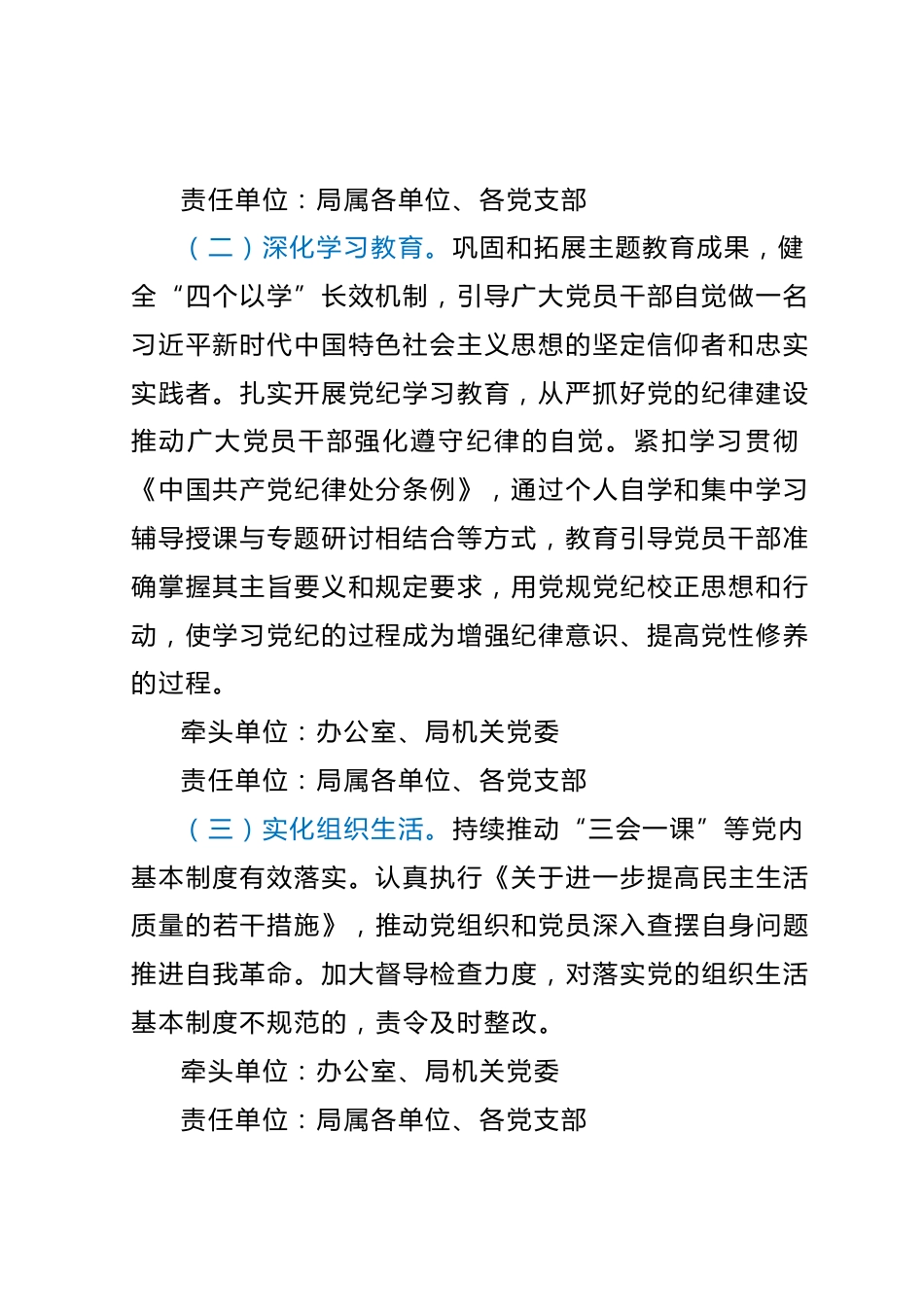 责任单位：局属各单位、各党支部

（二）深化学习教育。巩固和拓展主题教育成果，健全“四个以学”长效机制，引导广大党员干部自觉做一名习近平新时代中国特色社会主义思想的坚定信仰者和忠实实践者。扎实开展党纪学习教育，从严抓好党的纪律建设推动广大党员干部强化遵守纪律的自觉。紧扣学习贯彻《中国共产党纪律处分条例》，通过个人自学和集中学习辅导授课与专题研讨相结合等方式，教育引导党员干部准确掌握其主旨要义和规定要求，用党规党纪校正思想和行动，使学习党纪的过程成为增强纪律意识、提高党性修养的过程。

牵头单位：办公室、局机关党委

责任单位：局属各单位、各党支部

（三）实化组织生活。持续推动“三会一课”等党内基本制度有效落实。认真执行《关于进一步提高民主生活质量的若干措施》，推动党组织和党员深入查摆自身问题推进自我革命。加大督导检查力度，对落实党的组织生活基本制度不规范的，责令及时整改。

牵头单位：办公室、局机关党委

责任单位：局属各单位、各党支部